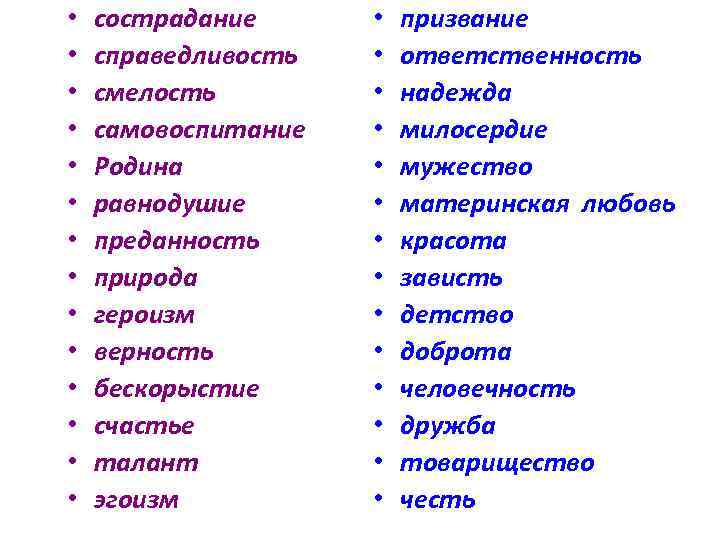 • сострадание
• справедливость
• смелость
• самовоспитание
• Родина
• равнодушие
• преданность
• природа
• героизм
• верность
• бескорыстие
• счастье
• талант
• эгоизм

• призвание
• ответственность
• надежда
• милосердие
• мужество
• материнская любовь
• красота
• зависть
• детство
• доброта
• человечность
• дружба
• товарищество
• честь